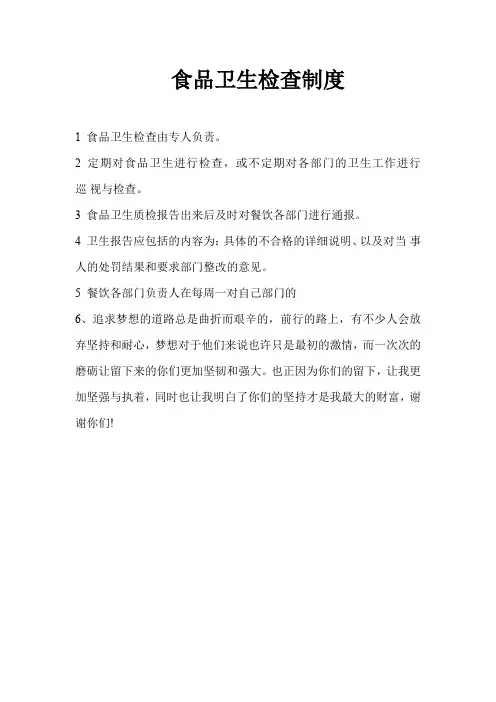 食品卫生检查制度

1 食品卫生检查由专人负责。

2 定期对食品卫生进行检查，或不定期对各部门的卫生工作进行巡 视与检查。

3 食品卫生质检报告出来后及时对餐饮各部门进行通报。

4 卫生报告应包括的内容为：具体的不合格的详细说明、以及对当 事人的处罚结果和要求部门整改的意见。

5 餐饮各部门负责人在每周一对自己部门的

6、追求梦想的道路总是曲折而艰辛的，前行的路上，有不少人会放弃坚持和耐心，梦想对于他们来说也许只是最初的激情，而一次次的磨砺让留下来的你们更加坚韧和强大。也正因为你们的留下，让我更加坚强与执着，同时也让我明白了你们的坚持才是我最大的财富，谢谢你们!